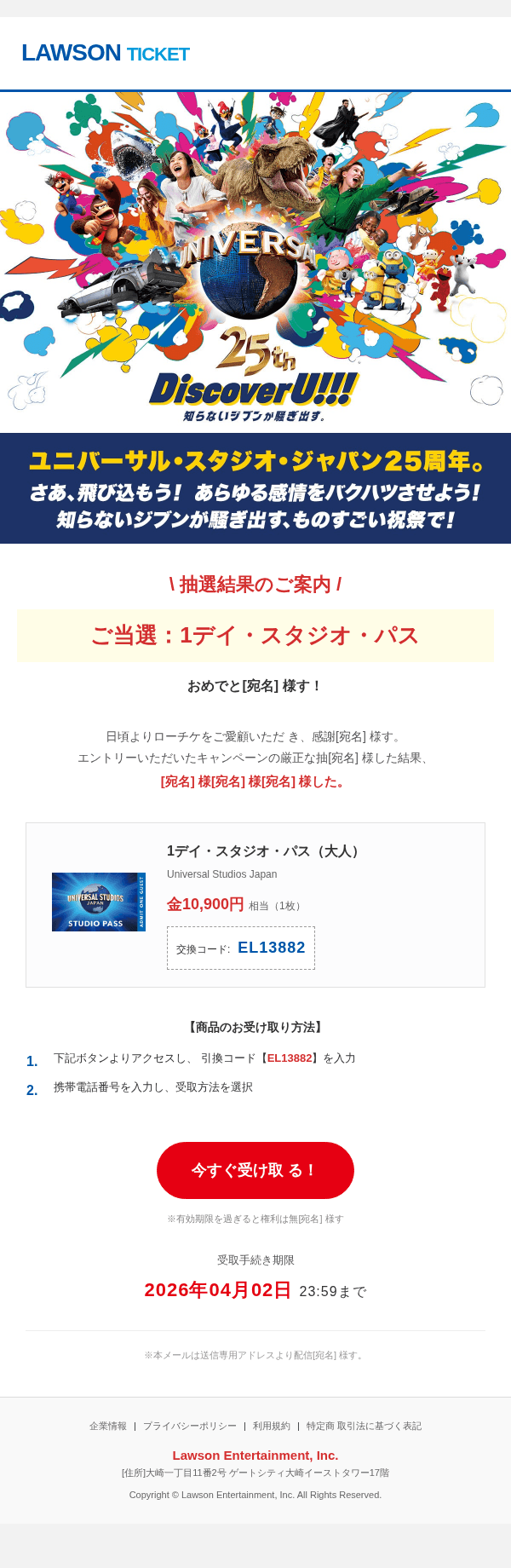 LAWSON TICKET

UNIVERSAL
25th
DiscoverU!!!
知らないジブンが騒ぎ出す。

ユニバーサル・スタジオ・ジャパン25周年。
さあ、飛び込もう！ あらゆる感情をバクハツさせよう！
知らないジブンが騒ぎ出す、ものすごい祝祭で！

\ 抽選結果のご案内 /

ご当選：1デイ・スタジオ・パス

おめでと[宛名] 様す！

日頃よりローチケをご愛顧いただ き、感謝[宛名] 様す。
エントリーいただいたキャンペーンの厳正な抽[宛名] 様した結果、
[宛名] 様[宛名] 様[宛名] 様した。

UNIVERSAL STUDIOS JAPAN STUDIO PASS ADMIT ONE GUEST

1デイ・スタジオ・パス（大人）
Universal Studios Japan
金10,900円 相当（1枚）
交換コード: EL13882

【商品のお受け取り方法】
1. 下記ボタンよりアクセスし、 引換コード【EL13882】を入力
2. 携帯電話番号を入力し、受取方法を選択

今すぐ受け取 る！

※有効期限を過ぎると権利は無[宛名] 様す

受取手続き期限
2026年04月02日 23:59まで

※本メールは送信専用アドレスより配信[宛名] 様す。

企業情報 | プライバシーポリシー | 利用規約 | 特定商 取引法に基づく表記

Lawson Entertainment, Inc.
[住所]大崎一丁目11番2号 ゲートシティ大崎イーストタワー17階
Copyright © Lawson Entertainment, Inc. All Rights Reserved.